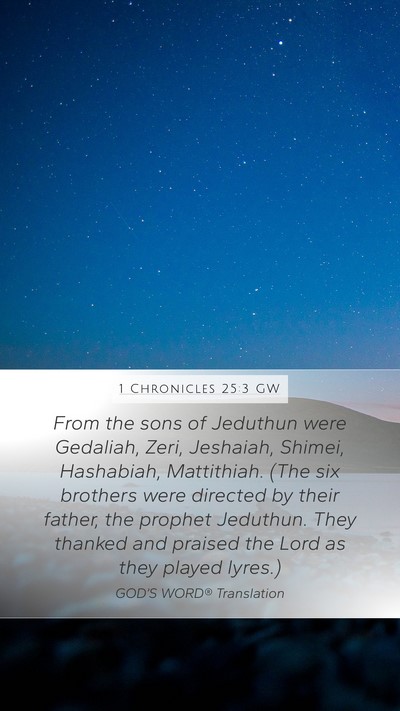 1 CHRONICLES 25:3 GW

From the sons of Jeduthun were Gedaliah, Zeri, Jeshaiah, Shimei, Hashabiah, Mattithiah. (The six brothers were directed by their father, the prophet Jeduthun. They thanked and praised the Lord as they played lyres.)

GOD'S WORD® Translation